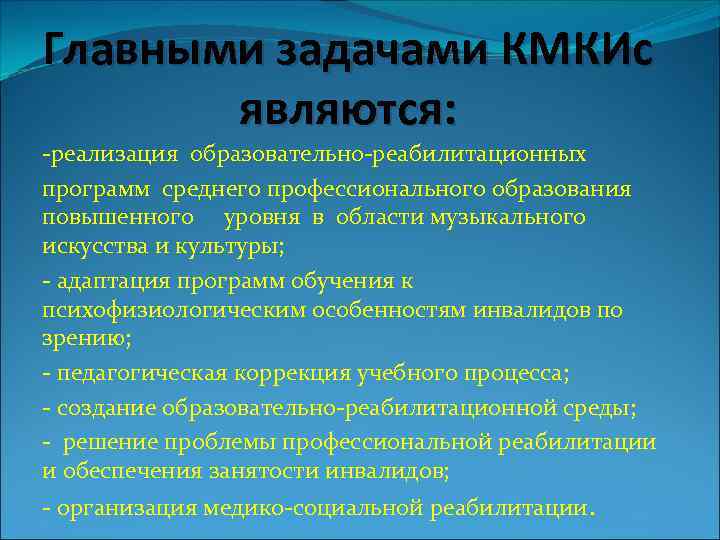 Главными задачами КМКИс являются:

-реализация образовательно-реабилитационных программ среднего профессионального образования повышенного уровня в области музыкального искусства и культуры;

- адаптация программ обучения к психофизиологическим особенностям инвалидов по зрению;

- педагогическая коррекция учебного процесса;

- создание образовательно-реабилитационной среды;

- решение проблемы профессиональной реабилитации и обеспечения занятости инвалидов;

- организация медико-социальной реабилитации.